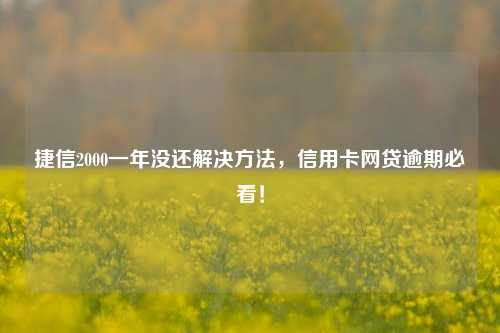 捷信2000一年没还解决方法，信用卡网贷逾期必看！